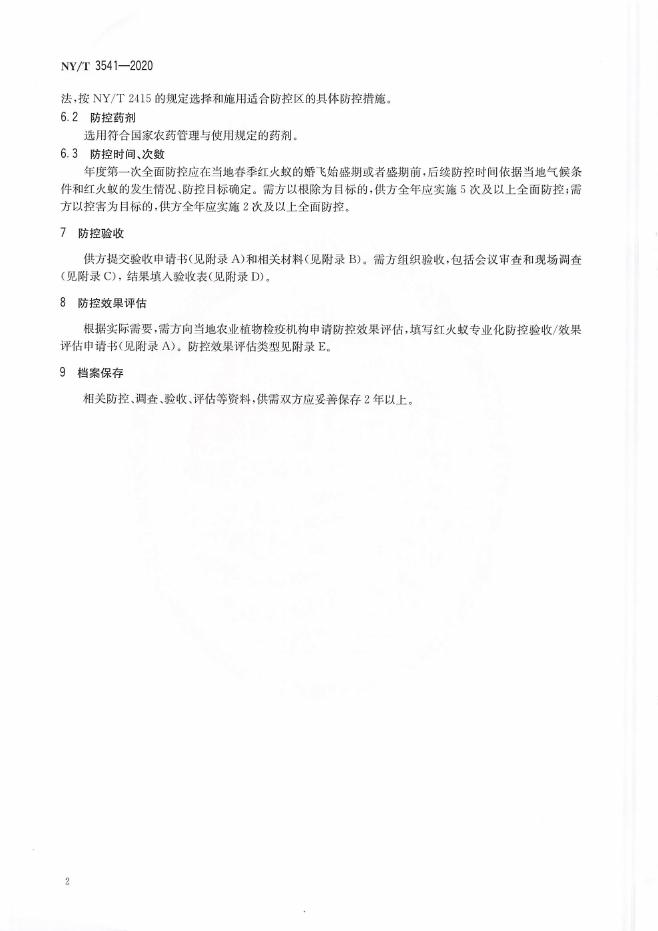 NY/T 3541—2020

法，按 NY/T 2415 的规定选择和施用适合防控区的具体防控措施。

6.2 防控药剂

选用符合国家农药管理与使用规定的药剂。

6.3 防控时间、次数

年度第一次全面防控应在当地春季红火蚁的婚飞始盛期或者盛期前，后续防控时间依据当地气候条件和红火蚁的发生情况、防控目标确定。需方以根除为目标的，供方全年应实施 5 次及以上全面防控；需方以控害为目标的，供方全年应实施 2 次及以上全面防控。

7 防控验收

供方提交验收申请书（见附录 A）和相关材料（见附录 B）。需方组织验收，包括会议审查和现场调查（见附录 C），结果填入验收表（见附录 D）。

8 防控效果评估

根据实际需要，需方向当地农业植物检疫机构申请防控效果评估，填写红火蚁专业化防控验收/效果评估申请书（见附录 A）。防控效果评估类型见附录 E。

9 档案保存

相关防控、调查、验收、评估等资料，供需双方应妥善保存 2 年以上。

2